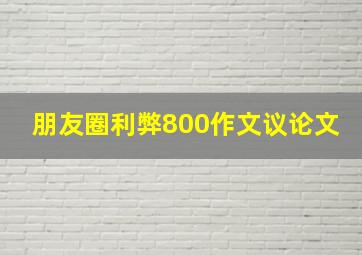 朋友圈利弊800作文议论文